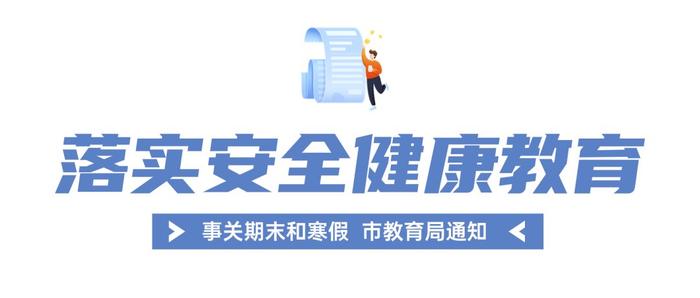 落实安全健康教育

事关期末和寒假 市教育局通知